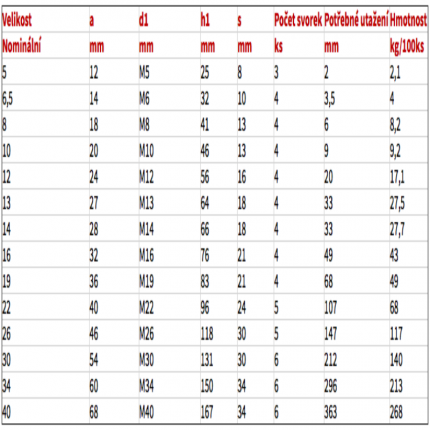 | Velikost | a | d1 | h1 | s | Počet svorek | Potřebné utažení | Hmotnost |
|---|---|---|---|---|---|---|---|
| Nominální | mm | mm | mm | mm | ks | mm | kg/100ks |
| 5 | 12 | M5 | 25 | 8 | 3 | 2 | 2,1 |
| 6,5 | 14 | M6 | 32 | 10 | 4 | 3,5 | 4 |
| 8 | 18 | M8 | 41 | 13 | 4 | 6 | 8,2 |
| 10 | 20 | M10 | 46 | 13 | 4 | 9 | 9,2 |
| 12 | 24 | M12 | 56 | 16 | 4 | 20 | 17,1 |
| 13 | 27 | M13 | 64 | 18 | 4 | 33 | 27,5 |
| 14 | 28 | M14 | 66 | 18 | 4 | 33 | 27,7 |
| 16 | 32 | M16 | 76 | 21 | 4 | 49 | 43 |
| 19 | 36 | M19 | 83 | 21 | 4 | 68 | 49 |
| 22 | 40 | M22 | 96 | 24 | 5 | 107 | 68 |
| 26 | 46 | M26 | 118 | 30 | 5 | 147 | 117 |
| 30 | 54 | M30 | 131 | 30 | 6 | 212 | 140 |
| 34 | 60 | M34 | 150 | 34 | 6 | 296 | 213 |
| 40 | 68 | M40 | 167 | 34 | 6 | 363 | 268 |